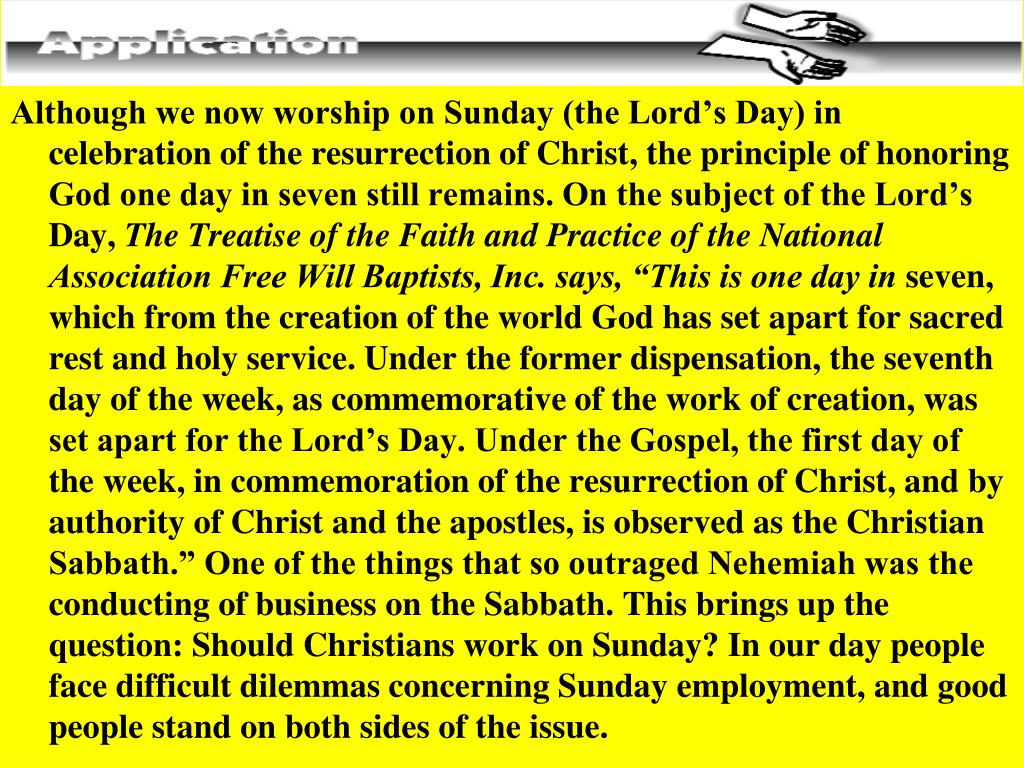 Application

Although we now worship on Sunday (the Lord’s Day) in celebration of the resurrection of Christ, the principle of honoring God one day in seven still remains. On the subject of the Lord’s Day, The Treatise of the Faith and Practice of the National Association Free Will Baptists, Inc. says, “This is one day in seven, which from the creation of the world God has set apart for sacred rest and holy service. Under the former dispensation, the seventh day of the week, as commemorative of the work of creation, was set apart for the Lord’s Day. Under the Gospel, the first day of the week, in commemoration of the resurrection of Christ, and by authority of Christ and the apostles, is observed as the Christian Sabbath.” One of the things that so outraged Nehemiah was the conducting of business on the Sabbath. This brings up the question: Should Christians work on Sunday? In our day people face difficult dilemmas concerning Sunday employment, and good people stand on both sides of the issue.